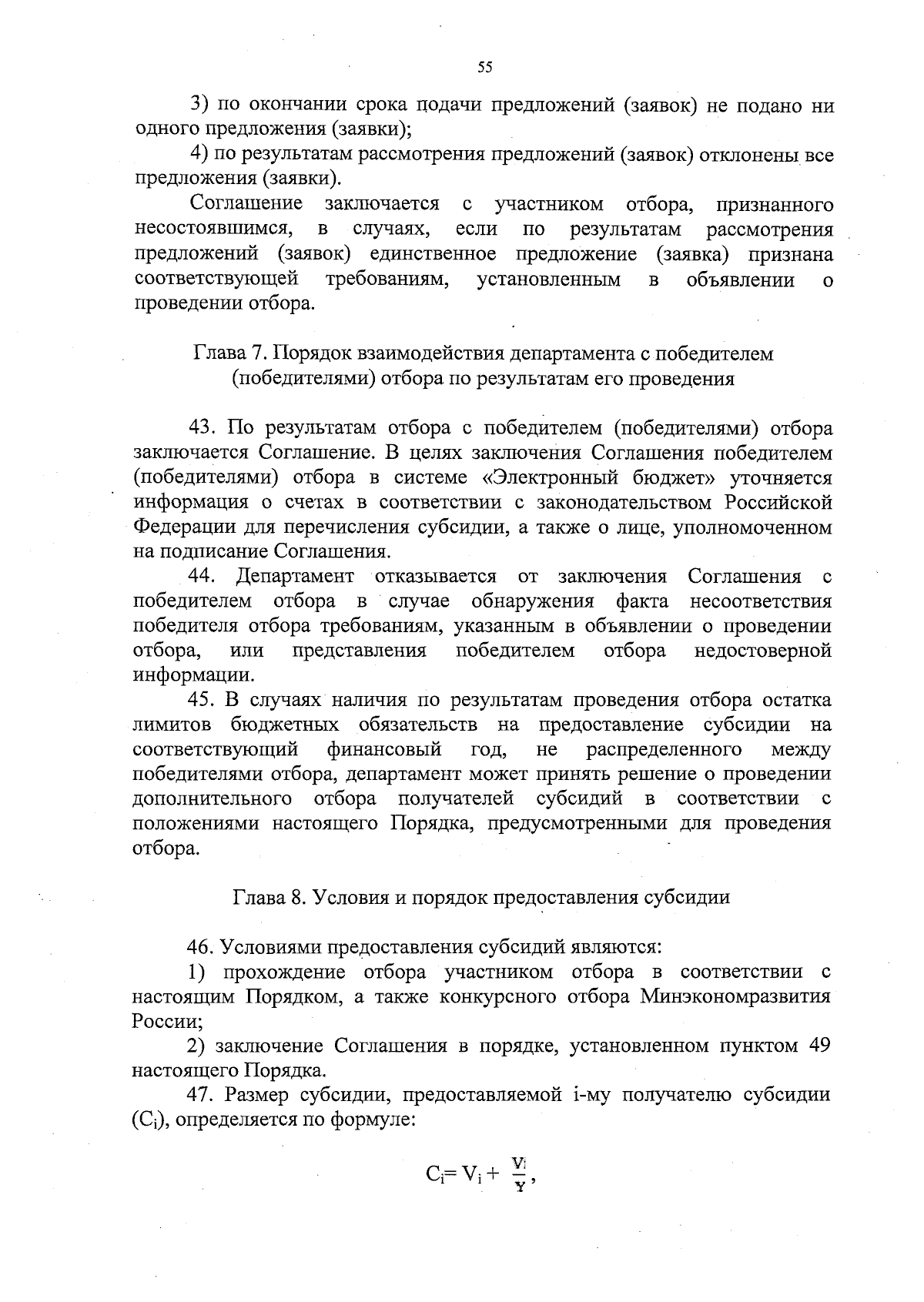 55

3) по окончании срока подачи предложений (заявок) не подано ни одного предложения (заявки);

4) по результатам рассмотрения предложений (заявок) отклонены все предложения (заявки).

Соглашение заключается с участником отбора, признанного несостоявшимся, в случаях, если по результатам рассмотрения предложений (заявок) единственное предложение (заявка) признана соответствующей требованиям, установленным в объявлении о проведении отбора.

Глава 7. Порядок взаимодействия департамента с победителем (победителями) отбора по результатам его проведения

43. По результатам отбора с победителем (победителями) отбора заключается Соглашение. В целях заключения Соглашения победителем (победителями) отбора в системе «Электронный бюджет» уточняется информация о счетах в соответствии с законодательством Российской Федерации для перечисления субсидии, а также о лице, уполномоченном на подписание Соглашения.

44. Департамент отказывается от заключения Соглашения с победителем отбора в случае обнаружения факта несоответствия победителя отбора требованиям, указанным в объявлении о проведении отбора, или представления победителем отбора недостоверной информации.

45. В случаях наличия по результатам проведения отбора остатка лимитов бюджетных обязательств на предоставление субсидии на соответствующий финансовый год, не распределенного между победителями отбора, департамент может принять решение о проведении дополнительного отбора получателей субсидий в соответствии с положениями настоящего Порядка, предусмотренными для проведения отбора.

Глава 8. Условия и порядок предоставления субсидии

46. Условиями предоставления субсидий являются:

1) прохождение отбора участником отбора в соответствии с настоящим Порядком, а также конкурсного отбора Минэкономразвития России;

2) заключение Соглашения в порядке, установленном пунктом 49 настоящего Порядка.

47. Размер субсидии, предоставляемой i-му получателю субсидии ($C_i$), определяется по формуле:

$C_i = V_i + \frac{V_i}{Y}$,